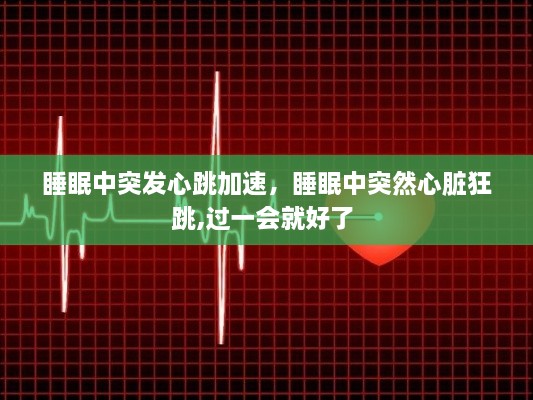 睡眠中突发心跳加速，睡眠中突然心脏狂跳,过一会就好了